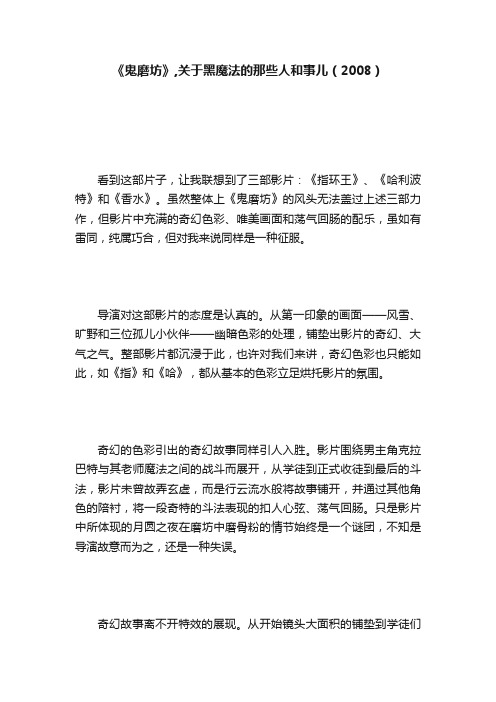 《鬼磨坊》,关于黑魔法的那些人和事儿（2008）

看到这部片子，让我联想到了三部影片：《指环王》、《哈利波特》和《香水》。虽然整体上《鬼磨坊》的风头无法盖过上述三部力作，但影片中充满的奇幻色彩、唯美画面和荡气回肠的配乐，虽如有雷同，纯属巧合，但对我来说同样是一种征服。

导演对这部影片的态度是认真的。从第一印象的画面——风雪、旷野和三位孤儿小伙伴——幽暗色彩的处理，铺垫出影片的奇幻、大气之气。整部影片都沉浸于此，也许对我们来讲，奇幻色彩也只能如此，如《指》和《哈》，都从基本的色彩立足烘托影片的氛围。

奇幻的色彩引出的奇幻故事同样引人入胜。影片围绕男主角克拉巴特与其老师魔法之间的战斗而展开，从学徒到正式收徒到最后的斗法，影片未曾故弄玄虚，而是行云流水般将故事铺开，并通过其他角色的陪衬，将一段奇特的斗法表现的扣人心弦、荡气回肠。只是影片中所体现的月圆之夜在磨坊中磨骨粉的情节始终是一个谜团，不知是导演故意而为之，还是一种失误。

奇幻故事离不开特效的展现。从开始镜头大面积的铺垫到学徒们